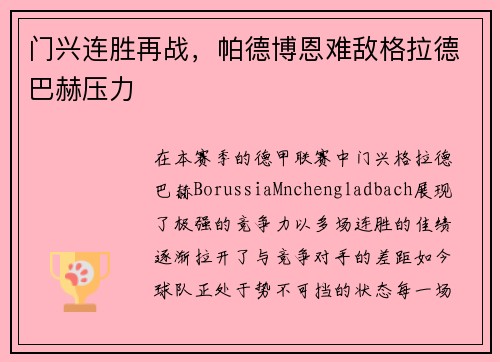 门兴连胜再战，帕德博恩难敌格拉德巴赫压力

在本赛季的德甲联赛中门兴格拉德巴赫BorussiaMnchengladbach展现了极强的竞争力以多场连胜的佳绩逐渐拉开了与竞争对手的差距如今球队正处于势不可挡的状态每一场